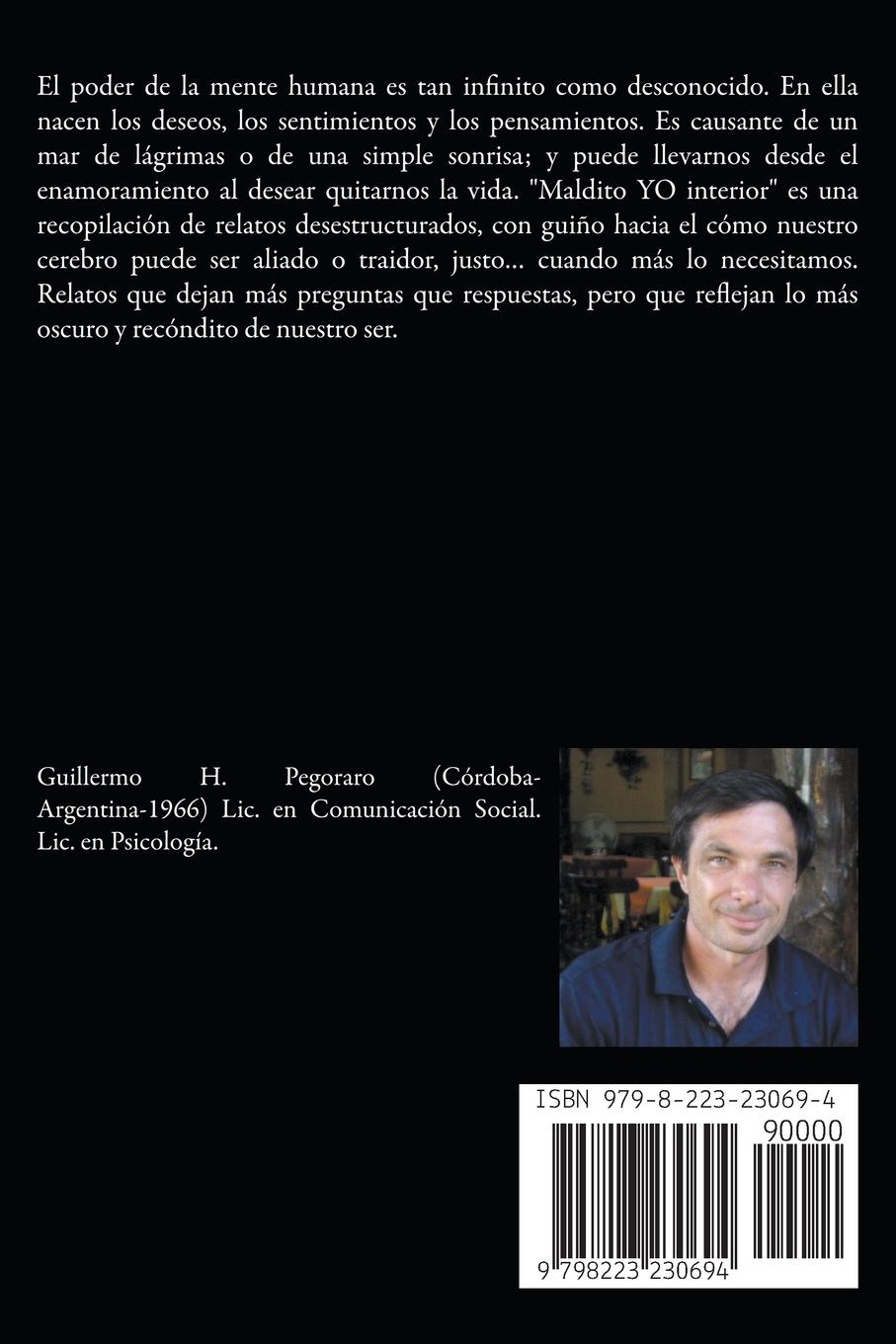 El poder de la mente humana es tan infinito como desconocido. En ella nacen los deseos, los sentimientos y los pensamientos. Es causante de un mar de lágrimas o de una simple sonrisa; y puede llevarnos desde el enamoramiento al desear quitarnos la vida. "Maldito YO interior" es una recopilación de relatos desestructurados, con guiño hacia el cómo nuestro cerebro puede ser aliado o traidor, justo... cuando más lo necesitamos. Relatos que dejan más preguntas que respuestas, pero que reflejan lo más oscuro y recóndito de nuestro ser.

Guillermo H. Pegoraro (Córdoba-Argentina-1966) Lic. en Comunicación Social. Lic. en Psicología.

ISBN 979-8-223-23069-4

90000

9 798223 230694